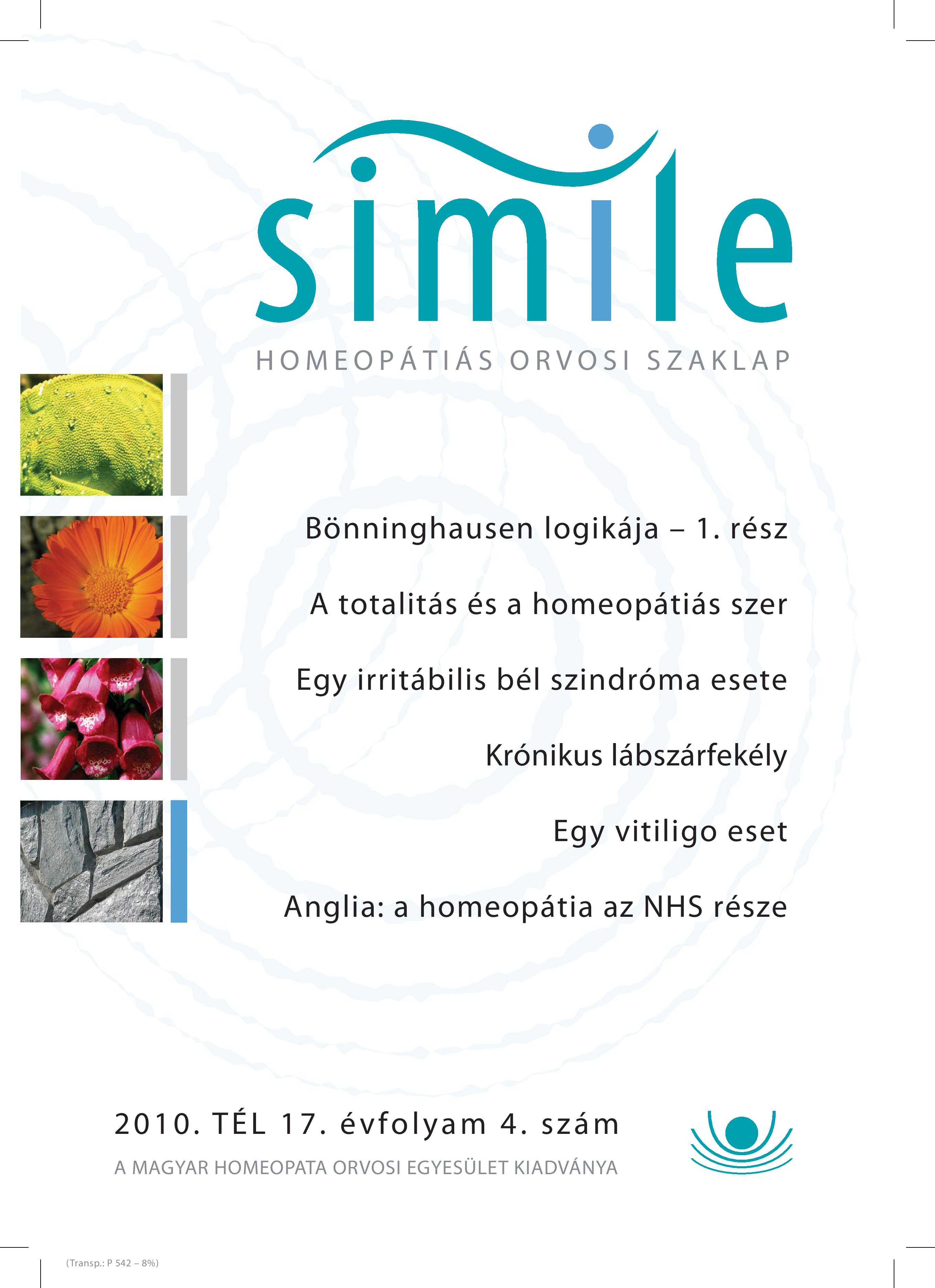 simile

HOMEOPÁTIÁS ORVOSI SZAKLAP

Bönninghausen logikája – 1. rész

A totalitás és a homeopátiás szer

Egy irritábilis bél szindróma esete

Krónikus lábszárfekély

Egy vitiligo eset

Anglia: a homeopátia az NHS része

2010. TÉL 17. évfolyam 4. szám

A MAGYAR HOMEOPATA ORVOSI EGYESÜLET KIADVÁNYA

(Transp.: P 542 – 8%)